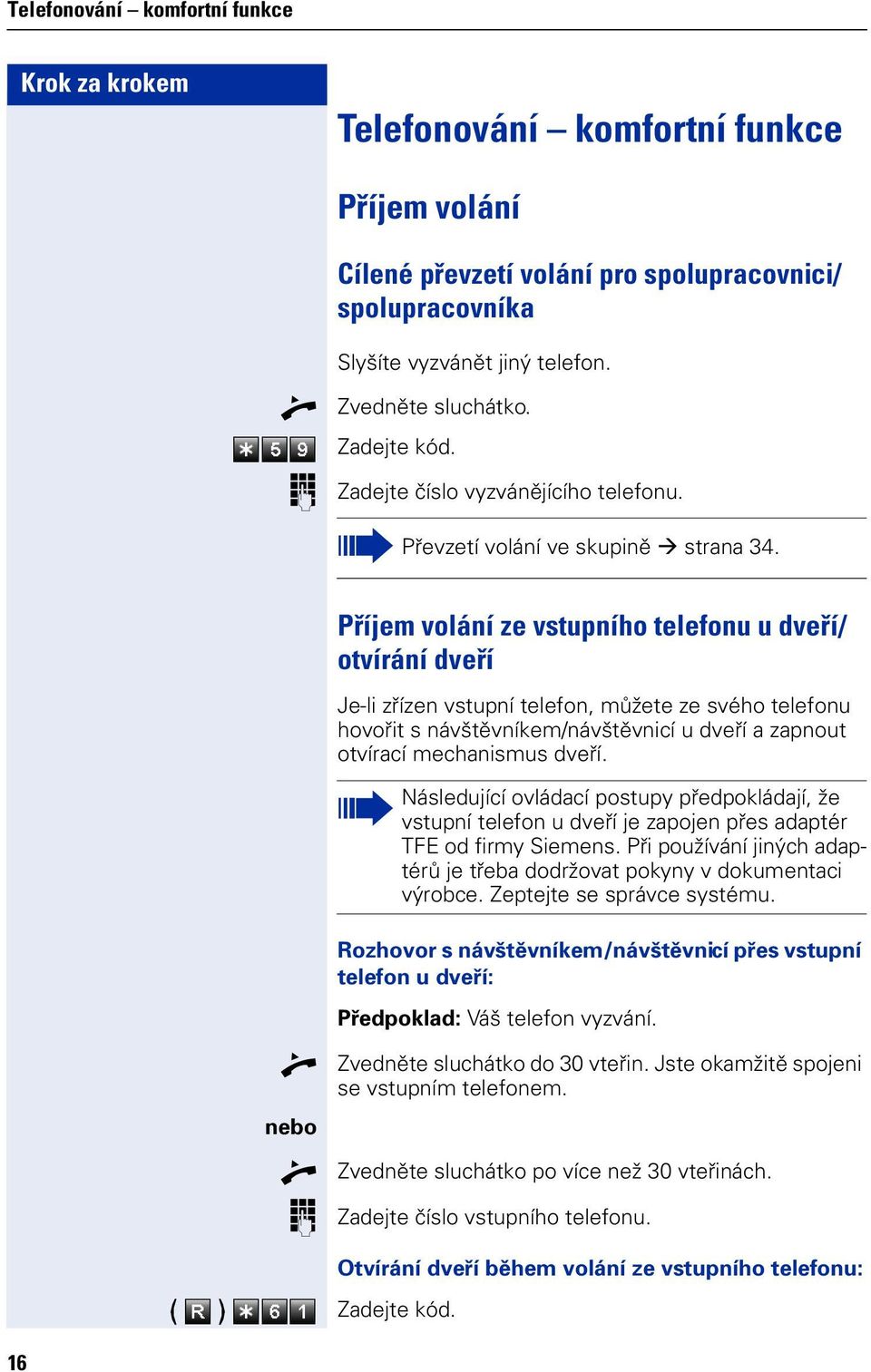 Telefonování – komfortní funkce

Krok za krokem

Telefonování – komfortní funkce

Příjem volání

Cílené převzetí volání pro spolupracovnici/ spolupracovníka

Slyšíte vyzvánět jiný telefon.

Zvedněte sluchátko.

* 5 9 Zadejte kód.

Zadejte číslo vyzvánějícího telefonu.

Převzetí volání ve skupině → strana 34.

Příjem volání ze vstupního telefonu u dveří/ otvírání dveří

Je-li zřízen vstupní telefon, můžete ze svého telefonu hovořit s návštěvníkem/návštěvnicí u dveří a zapnout otvírací mechanismus dveří.

Následující ovládací postupy předpokládají, že vstupní telefon u dveří je zapojen přes adaptér TFE od firmy Siemens. Při používání jiných adaptérů je třeba dodržovat pokyny v dokumentaci výrobce. Zeptejte se správce systému.

Rozhovor s návštěvníkem/návštěvnicí přes vstupní telefon u dveří:

Předpoklad: Váš telefon vyzvání.

Zvedněte sluchátko do 30 vteřin. Jste okamžitě spojeni se vstupním telefonem.

nebo

Zvedněte sluchátko po více než 30 vteřinách.

Zadejte číslo vstupního telefonu.

Otvírání dveří během volání ze vstupního telefonu:

( R ) * 6 1 Zadejte kód.

16